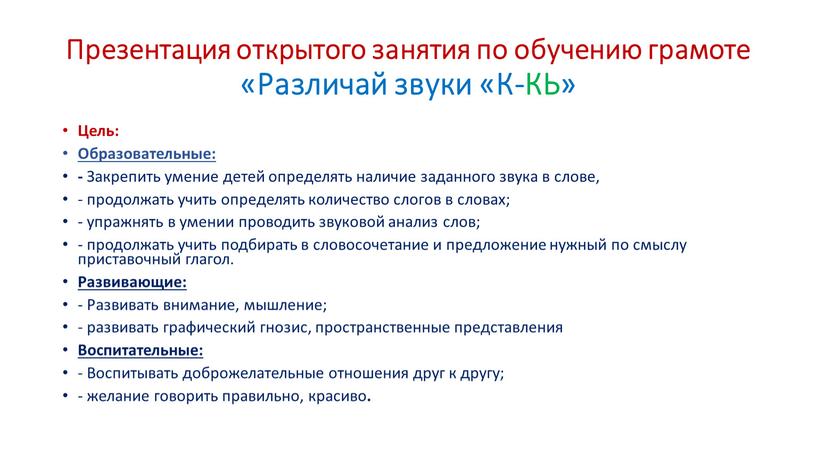 Презентация открытого занятия по обучению грамоте «Различай звуки «К-КЬ»

• Цель:
• Образовательные:
• - Закрепить умение детей определять наличие заданного звука в слове,
• - продолжать учить определять количество слогов в словах;
• - упражнять в умении проводить звуковой анализ слов;
• - продолжать учить подбирать в словосочетание и предложение нужный по смыслу приставочный глагол.
• Развивающие:
• - Развивать внимание, мышление;
• - развивать графический гнозис, пространственные представления
• Воспитательные:
• - Воспитывать доброжелательные отношения друг к другу;
• - желание говорить правильно, красиво.